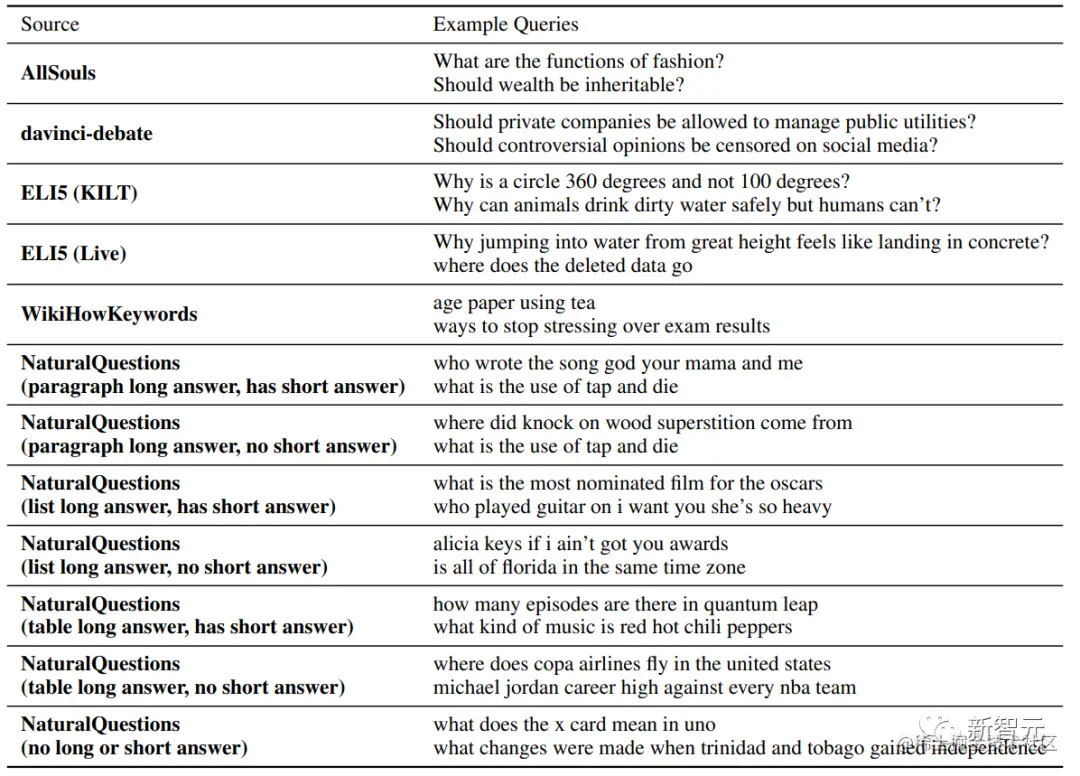 | Source | Example Queries |
|---|---|
| **AllSouls** | What are the functions of fashion?<br>Should wealth be inheritable? |
| **davinci-debate** | Should private companies be allowed to manage public utilities?<br>Should controversial opinions be censored on social media? |
| **ELI5 (KILT)** | Why is a circle 360 degrees and not 100 degrees?<br>Why can animals drink dirty water safely but humans can't? |
| **ELI5 (Live)** | Why jumping into water from great height feels like landing in concrete?<br>where does the deleted data go |
| **WikiHowKeywords** | age paper using tea<br>ways to stop stressing over exam results |
| **NaturalQuestions (paragraph long answer, has short answer)** | who wrote the song god your mama and me<br>what is the use of tap and die |
| **NaturalQuestions (paragraph long answer, no short answer)** | where did knock on wood superstition come from<br>what is the use of tap and die |
| **NaturalQuestions (list long answer, has short answer)** | what is the most nominated film for the oscars<br>who played guitar on i want you she's so heavy |
| **NaturalQuestions (list long answer, no short answer)** | alicia keys if i ain't got you awards<br>is all of florida in the same time zone |
| **NaturalQuestions (table long answer, has short answer)** | how many episodes are there in quantum leap<br>what kind of music is red hot chili peppers |
| **NaturalQuestions (table long answer, no short answer)** | where does copa airlines fly in the united states<br>michael jordan career high against every nba team |
| **NaturalQuestions (no long or short answer)** | what does the x card mean in uno<br>what changes were made when trinidad and tobago gained independence |

新智元